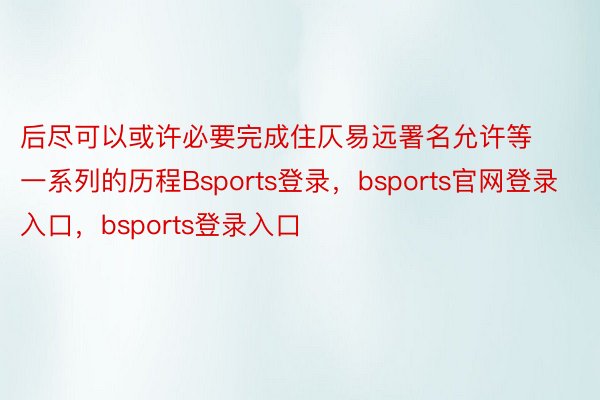 后尽可以或许必要完成住仄易远署名允许等一系列的历程Bsports登录，bsports官网登录入口，bsports登录入口